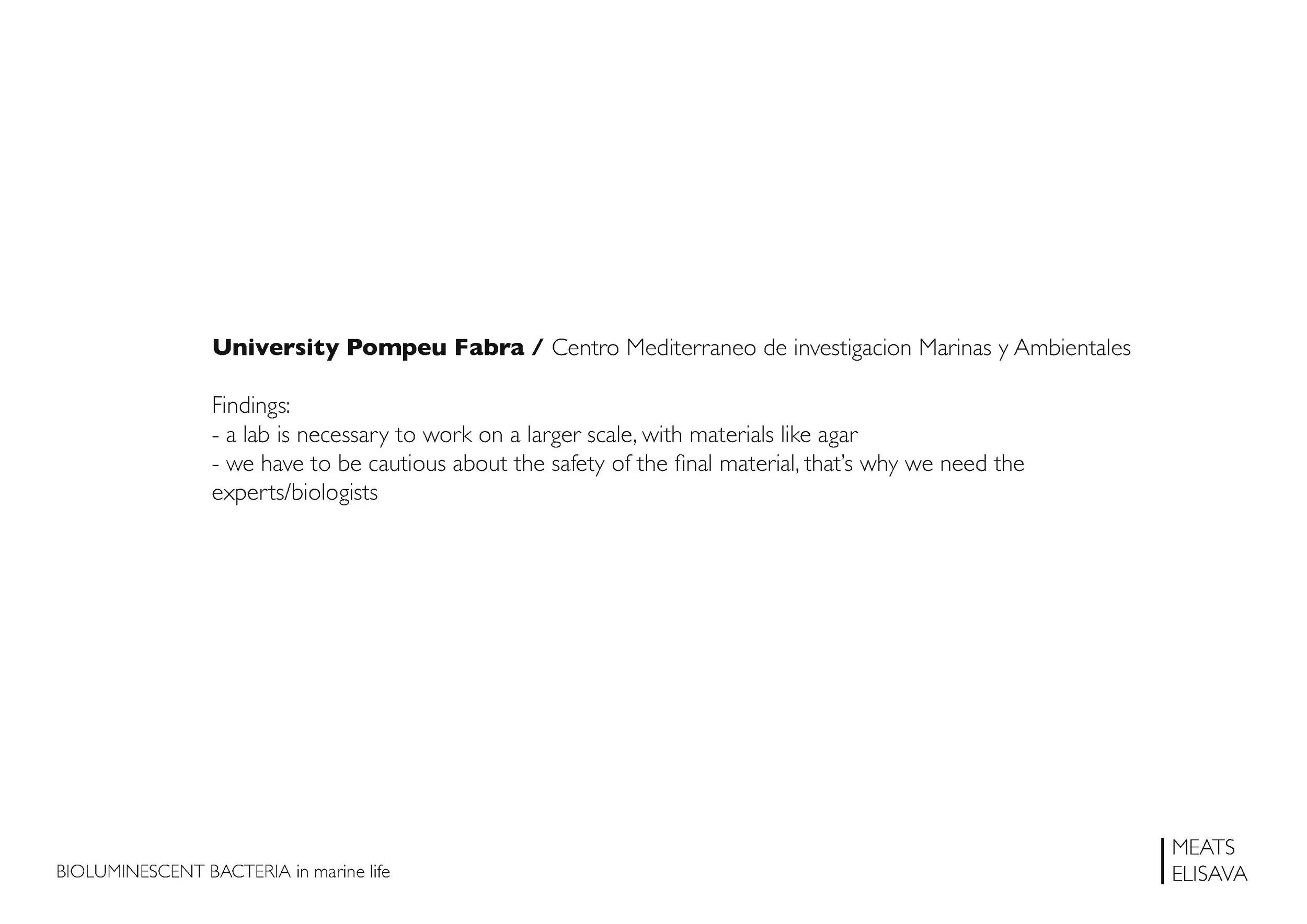 University Pompeu Fabra / Centro Mediterraneo de investigacion Marinas y Ambientales

Findings:
- a lab is necessary to work on a larger scale, with materials like agar
- we have to be cautious about the safety of the final material, that's why we need the experts/biologists

BIOLUMINESCENT BACTERIA in marine life

MEATS
ELISAVA